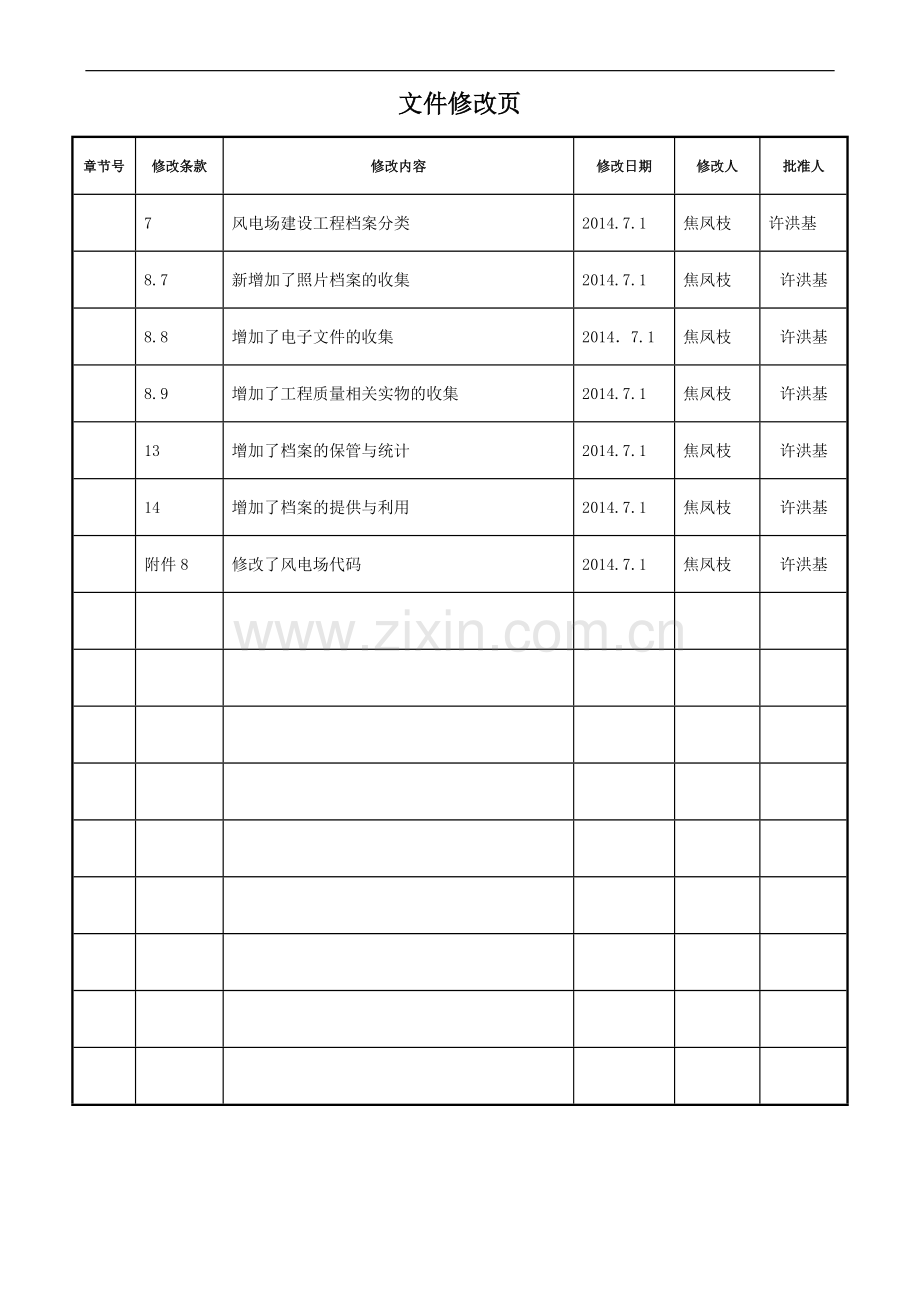 文件修改页

| 章节号 | 修改条款 | 修改内容 | 修改日期 | 修改人 | 批准人 |
|---|---|---|---|---|---|
| | 7 | 风电场建设工程档案分类 | 2014.7.1 | 焦凤枝 | 许洪基 |
| | 8.7 | 新增加了照片档案的收集 | 2014.7.1 | 焦凤枝 | 许洪基 |
| | 8.8 | 增加了电子文件的收集 | 2014. 7.1 | 焦凤枝 | 许洪基 |
| | 8.9 | 增加了工程质量相关实物的收集 | 2014.7.1 | 焦凤枝 | 许洪基 |
| | 13 | 增加了档案的保管与统计 | 2014.7.1 | 焦凤枝 | 许洪基 |
| | 14 | 增加了档案的提供与利用 | 2014.7.1 | 焦凤枝 | 许洪基 |
| | 附件 8 | 修改了风电场代码 | 2014.7.1 | 焦凤枝 | 许洪基 |
| | | | | | |
| | | | | | |
| | | | | | |
| | | | | | |
| | | | | | |
| | | | | | |
| | | | | | |
| | | | | | |
| | | | | | |

www.zixin.com.cn